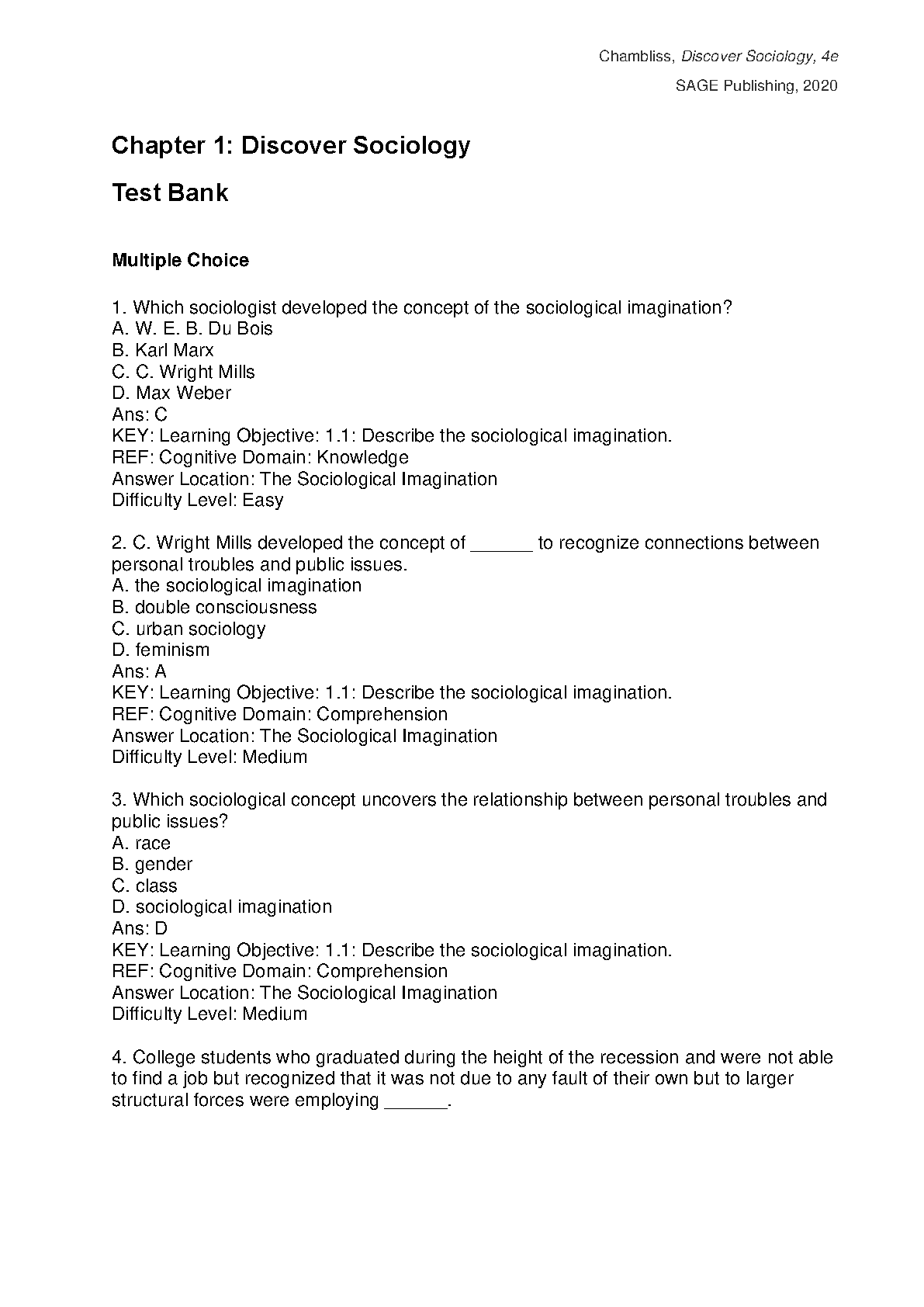 Chambliss, Discover Sociology, 4e

SAGE Publishing, 2020

Chapter 1: Discover Sociology

Test Bank

Multiple Choice

1. Which sociologist developed the concept of the sociological imagination?
A. W. E. B. Du Bois
B. Karl Marx
C. C. Wright Mills
D. Max Weber
Ans: C
KEY: Learning Objective: 1.1: Describe the sociological imagination.
REF: Cognitive Domain: Knowledge
Answer Location: The Sociological Imagination
Difficulty Level: Easy

2. C. Wright Mills developed the concept of ______ to recognize connections between personal troubles and public issues.
A. the sociological imagination
B. double consciousness
C. urban sociology
D. feminism
Ans: A
KEY: Learning Objective: 1.1: Describe the sociological imagination.
REF: Cognitive Domain: Comprehension
Answer Location: The Sociological Imagination
Difficulty Level: Medium

3. Which sociological concept uncovers the relationship between personal troubles and public issues?
A. race
B. gender
C. class
D. sociological imagination
Ans: D
KEY: Learning Objective: 1.1: Describe the sociological imagination.
REF: Cognitive Domain: Comprehension
Answer Location: The Sociological Imagination
Difficulty Level: Medium

4. College students who graduated during the height of the recession and were not able to find a job but recognized that it was not due to any fault of their own but to larger structural forces were employing ______.